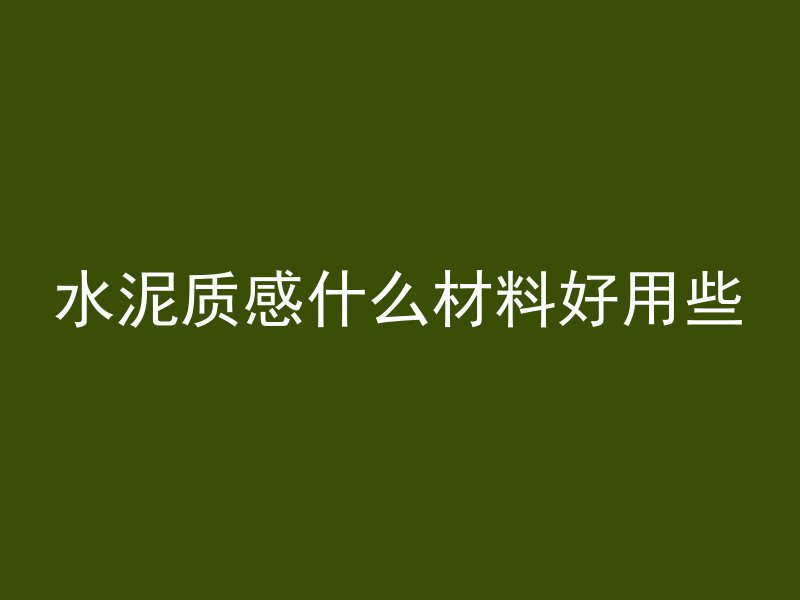 水泥质感什么材料好用些